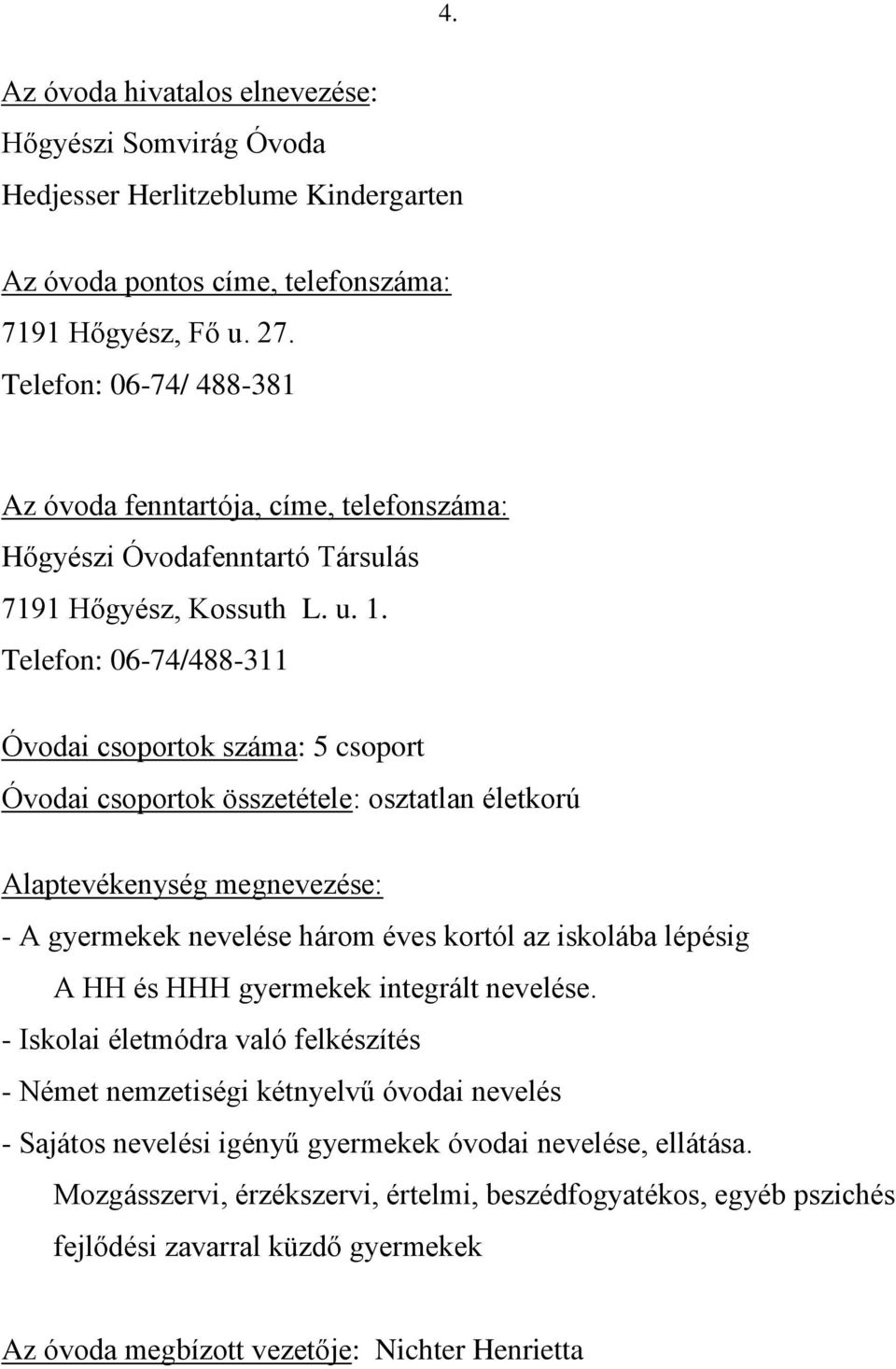 4.

Az óvoda hivatalos elnevezése:
Hőgyészi Somvirág Óvoda
Hedjesser Herlitzeblume Kindergarten

Az óvoda pontos címe, telefonszáma:
7191 Hőgyész, Fő u. 27.
Telefon: 06-74/ 488-381

Az óvoda fenntartója, címe, telefonszáma:
Hőgyészi Óvodafenntartó Társulás
7191 Hőgyész, Kossuth L. u. 1.
Telefon: 06-74/488-311

Óvodai csoportok száma: 5 csoport
Óvodai csoportok összetétele: osztatlan életkorú

Alaptevékenység megnevezése:
- A gyermekek nevelése három éves kortól az iskolába lépésig
A HH és HHH gyermekek integrált nevelése.
- Iskolai életmódra való felkészítés
- Német nemzetiségi kétnyelvű óvodai nevelés
- Sajátos nevelési igényű gyermekek óvodai nevelése, ellátása.
Mozgásszervi, érzékszervi, értelmi, beszédfogyatékos, egyéb pszichés fejlődési zavarral küzdő gyermekek

Az óvoda megbízott vezetője: Nichter Henrietta